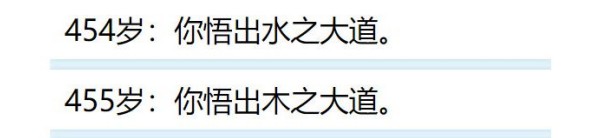 454岁：你悟出水之大道。

455岁：你悟出木之大道。